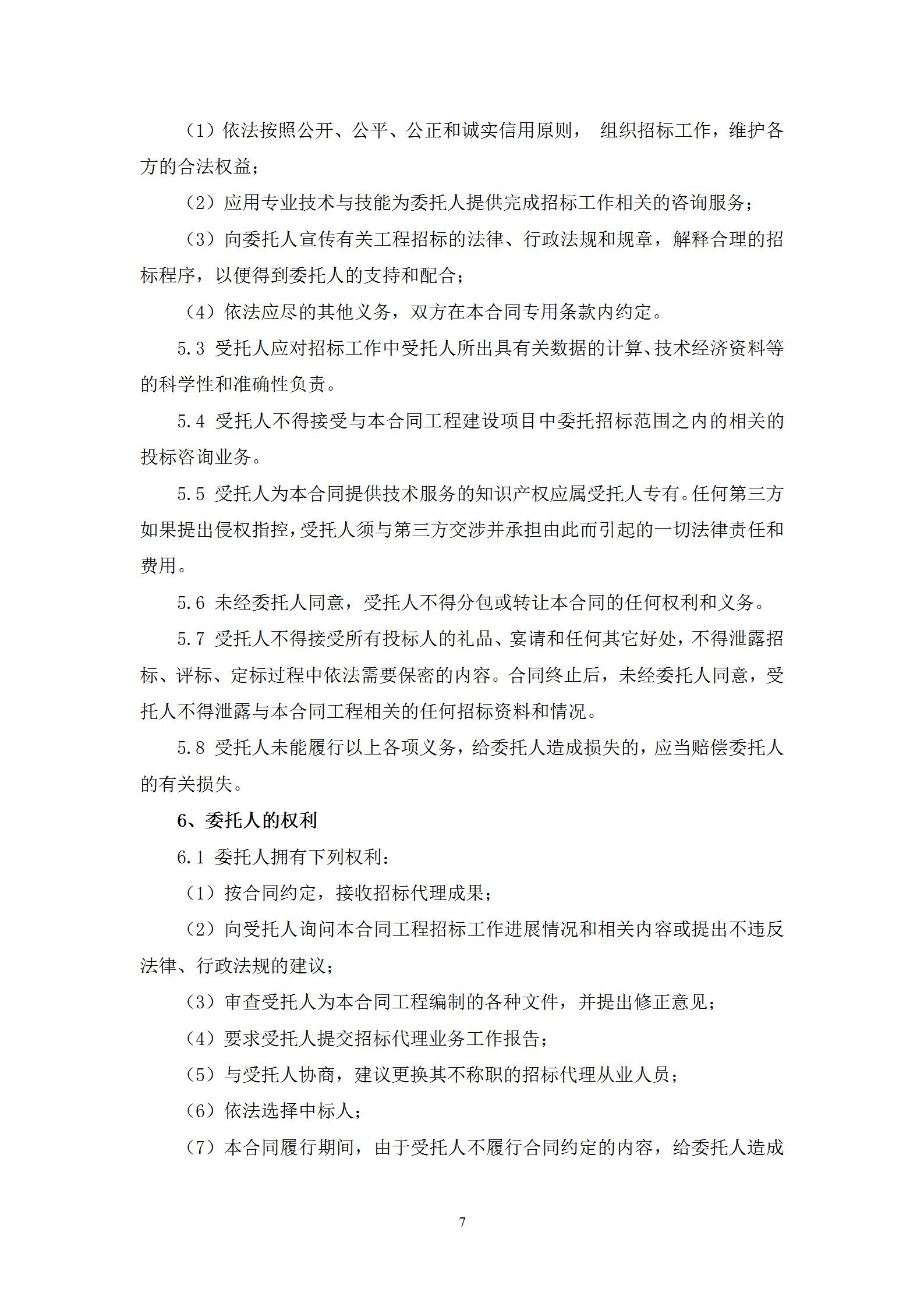 （1）依法按照公开、公平、公正和诚实信用原则， 组织招标工作，维护各方的合法权益；

（2）应用专业技术与技能为委托人提供完成招标工作相关的咨询服务；

（3）向委托人宣传有关工程招标的法律、行政法规和规章，解释合理的招标程序，以便得到委托人的支持和配合；

（4）依法应尽的其他义务，双方在本合同专用条款内约定。

5.3 受托人应对招标工作中受托人所出具有关数据的计算、技术经济资料等的科学性和准确性负责。

5.4 受托人不得接受与本合同工程建设项目中委托招标范围之内的相关的投标咨询业务。

5.5 受托人为本合同提供技术服务的知识产权应属受托人专有。任何第三方如果提出侵权指控，受托人须与第三方交涉并承担由此而引起的一切法律责任和费用。

5.6 未经委托人同意，受托人不得分包或转让本合同的任何权利和义务。

5.7 受托人不得接受所有投标人的礼品、宴请和任何其它好处，不得泄露招标、评标、定标过程中依法需要保密的内容。合同终止后，未经委托人同意，受托人不得泄露与本合同工程相关的任何招标资料和情况。

5.8 受托人未能履行以上各项义务，给委托人造成损失的，应当赔偿委托人的有关损失。

6、委托人的权利

6.1 委托人拥有下列权利：

（1）按合同约定，接收招标代理成果；

（2）向受托人询问本合同工程招标工作进展情况和相关内容或提出不违反法律、行政法规的建议；

（3）审查受托人为本合同工程编制的各种文件，并提出修正意见；

（4）要求受托人提交招标代理业务工作报告；

（5）与受托人协商，建议更换其不称职的招标代理从业人员；

（6）依法选择中标人；

（7）本合同履行期间，由于受托人不履行合同约定的内容，给委托人造成

7